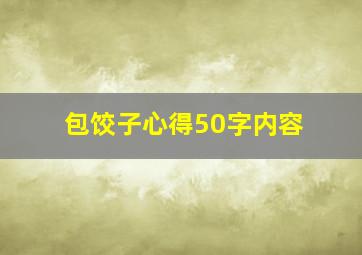 包饺子心得50字内容